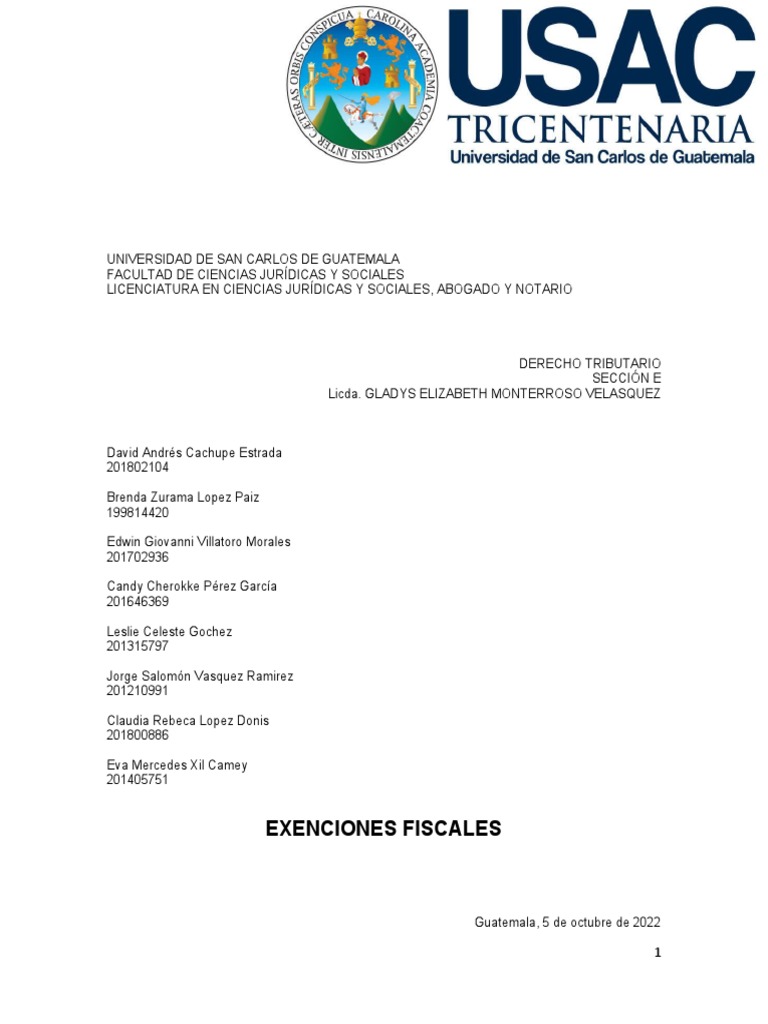 CAROLINA ACADEMIA COACTEMALENSIS INTER CETERAS ORBIS CONSPICUA

USAC
TRICENTENARIA
Universidad de San Carlos de Guatemala

UNIVERSIDAD DE SAN CARLOS DE GUATEMALA
FACULTAD DE CIENCIAS JURÍDICAS Y SOCIALES
LICENCIATURA EN CIENCIAS JURÍDICAS Y SOCIALES, ABOGADO Y NOTARIO

DERECHO TRIBUTARIO
SECCIÓN E
Licda. GLADYS ELIZABETH MONTERROSO VELASQUEZ

David Andrés Cachupe Estrada
201802104

Brenda Zurama Lopez Paiz
199814420

Edwin Giovanni Villatoro Morales
201702936

Candy Cherokke Pérez García
201646369

Leslie Celeste Gochez
201315797

Jorge Salomón Vasquez Ramirez
201210991

Claudia Rebeca Lopez Donis
201800886

Eva Mercedes Xil Camey
201405751

EXENCIONES FISCALES

Guatemala, 5 de octubre de 2022

1